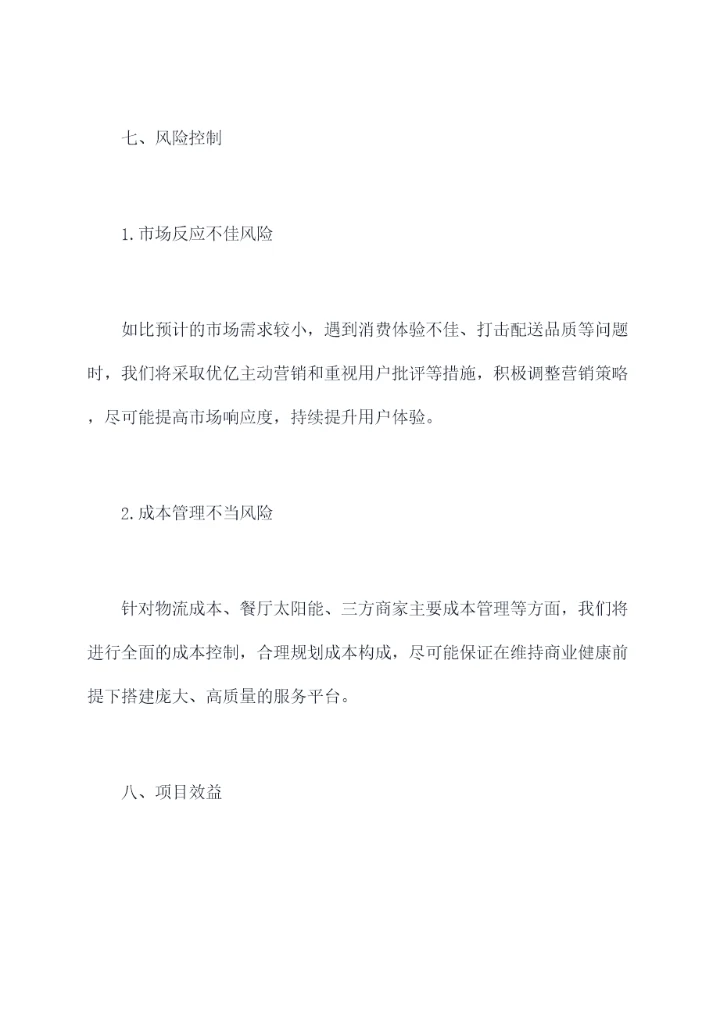 七、风险控制

1.市场反应不佳风险

如比预计的市场需求较小，遇到消费体验不佳、打击配送品质等问题时，我们将采取优亿主动营销和重视用户批评等措施，积极调整营销策略，尽可能提高市场响应度，持续提升用户体验。

2.成本管理不当风险

针对物流成本、餐厅太阳能、三方商家主要成本管理等方面，我们将进行全面的成本控制，合理规划成本构成，尽可能保证在维持商业健康前提下搭建庞大、高质量的服务平台。

八、项目效益